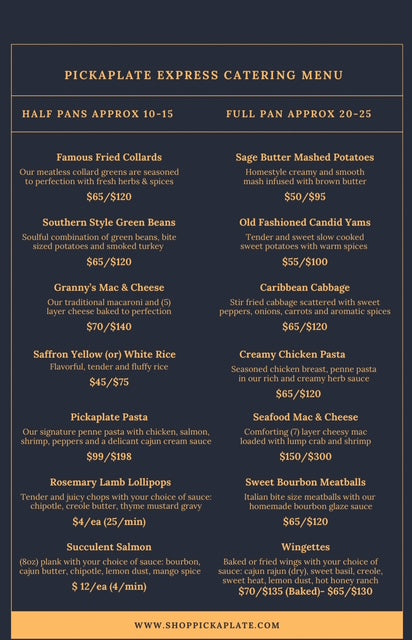 PICKAPLATE EXPRESS CATERING MENU

HALF PANS APPROX 10-15

FULL PAN APPROX 20-25

Famous Fried Collards
Our meatless collard greens are seasoned to perfection with fresh herbs & spices
$65/$120

Southern Style Green Beans
Soulful combination of green beans, bite sized potatoes and smoked turkey
$65/$120

Granny's Mac & Cheese
Our traditional macaroni and (5) layer cheese baked to perfection
$70/$140

Saffron Yellow (or) White Rice
Flavorful, tender and fluffy rice
$45/$75

Pickaplate Pasta
Our signature penne pasta with chicken, salmon, shrimp, peppers and a delicant cajun cream sauce
$99/$198

Rosemary Lamb Lollipops
Tender and juicy chops with your choice of sauce: chipotle, creole butter, thyme mustard gravy
$4/ea (25/min)

Succulent Salmon
(8oz) plank with your choice of sauce: bourbon, cajun butter, chipotle, lemon dust, mango spice
$ 12/ea (4/min)

Sage Butter Mashed Potatoes
Homestyle creamy and smooth mash infused with brown butter
$50/$95

Old Fashioned Candid Yams
Tender and sweet slow cooked sweet potatoes with warm spices
$55/$100

Caribbean Cabbage
Stir fried cabbage scattered with sweet peppers, onions, carrots and aromatic spices
$65/$120

Creamy Chicken Pasta
Seasoned chicken breast, penne pasta in our rich and creamy herb sauce
$65/$120

Seafood Mac & Cheese
Comforting (7) layer cheesy mac loaded with lump crab and shrimp
$150/$300

Sweet Bourbon Meatballs
Italian bite size meatballs with our homemade bourbon glaze sauce
$65/$120

Wingettes
Baked or fried wings with your choice of sauce: cajun rajun (dry), sweet basil, creole, sweet heat, lemon dust, hot honey ranch
$70/$135 (Baked)- $65/$130

WWW.SHOPPICKAPLATE.COM